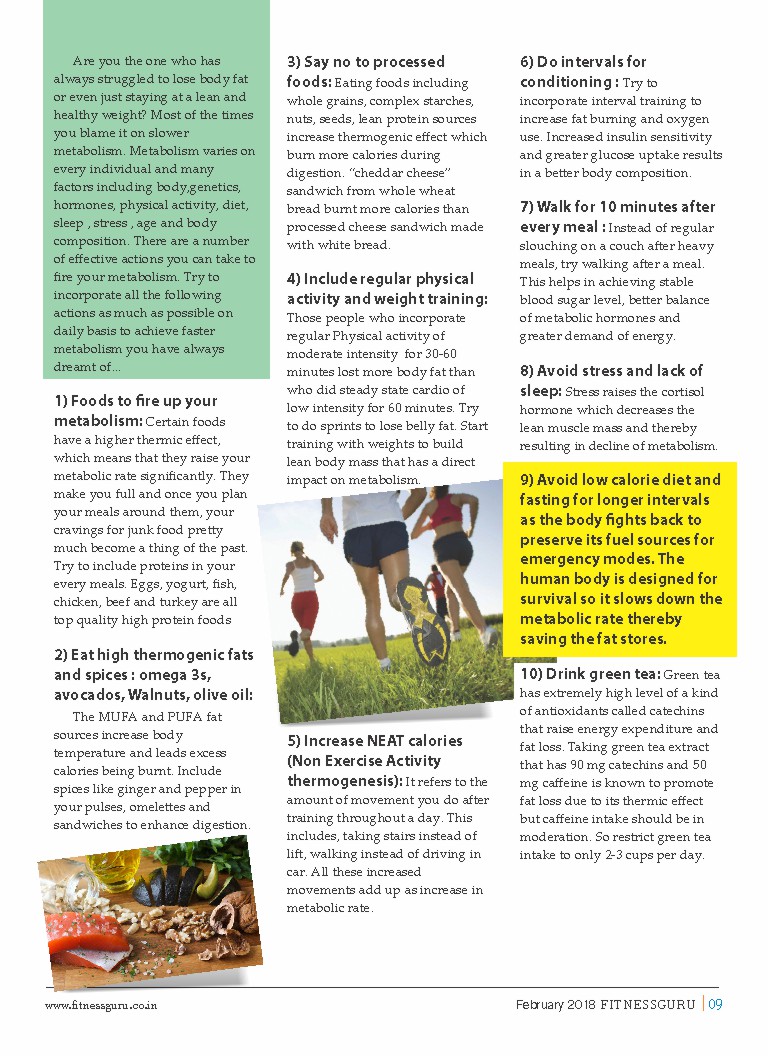 Are you the one who has always struggled to lose body fat or even just staying at a lean and healthy weight? Most of the times you blame it on slower metabolism. Metabolism varies on every individual and many factors including body,genetics, hormones, physical activity, diet, sleep , stress , age and body composition. There are a number of effective actions you can take to fire your metabolism. Try to incorporate all the following actions as much as possible on daily basis to achieve faster metabolism you have always dreamt of...

1) Foods to fire up your metabolism: Certain foods have a higher thermic effect, which means that they raise your metabolic rate significantly. They make you full and once you plan your meals around them, your cravings for junk food pretty much become a thing of the past. Try to include proteins in your every meals. Eggs, yogurt, fish, chicken, beef and turkey are all top quality high protein foods

2) Eat high thermogenic fats and spices : omega 3s, avocados, Walnuts, olive oil:

The MUFA and PUFA fat sources increase body temperature and leads excess calories being burnt. Include spices like ginger and pepper in your pulses, omelettes and sandwiches to enhance digestion.

3) Say no to processed foods: Eating foods including whole grains, complex starches, nuts, seeds, lean protein sources increase thermogenic effect which burn more calories during digestion. "cheddar cheese" sandwich from whole wheat bread burnt more calories than processed cheese sandwich made with white bread.

4) Include regular physical activity and weight training: Those people who incorporate regular Physical activity of moderate intensity for 30-60 minutes lost more body fat than who did steady state cardio of low intensity for 60 minutes. Try to do sprints to lose belly fat. Start training with weights to build lean body mass that has a direct impact on metabolism.

5) Increase NEAT calories (Non Exercise Activity thermogenesis): It refers to the amount of movement you do after training throughout a day. This includes, taking stairs instead of lift, walking instead of driving in car. All these increased movements add up as increase in metabolic rate.

6) Do intervals for conditioning : Try to incorporate interval training to increase fat burning and oxygen use. Increased insulin sensitivity and greater glucose uptake results in a better body composition.

7) Walk for 10 minutes after every meal : Instead of regular slouching on a couch after heavy meals, try walking after a meal. This helps in achieving stable blood sugar level, better balance of metabolic hormones and greater demand of energy.

8) Avoid stress and lack of sleep: Stress raises the cortisol hormone which decreases the lean muscle mass and thereby resulting in decline of metabolism.

9) Avoid low calorie diet and fasting for longer intervals as the body fights back to preserve its fuel sources for emergency modes. The human body is designed for survival so it slows down the metabolic rate thereby saving the fat stores.

10) Drink green tea: Green tea has extremely high level of a kind of antioxidants called catechins that raise energy expenditure and fat loss. Taking green tea extract that has 90 mg catechins and 50 mg caffeine is known to promote fat loss due to its thermic effect but caffeine intake should be in moderation. So restrict green tea intake to only 2-3 cups per day.

www.fitnessguru.co.in

February 2018 FITNESSGURU | 09